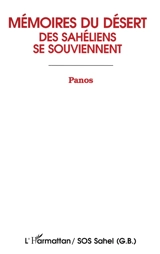 MÉMOIRES DU DÉSERT
DES SAHÉLIENS SE SOUVIENNENT

Panos

L'Harmattan / SOS Sahel (G.B.)